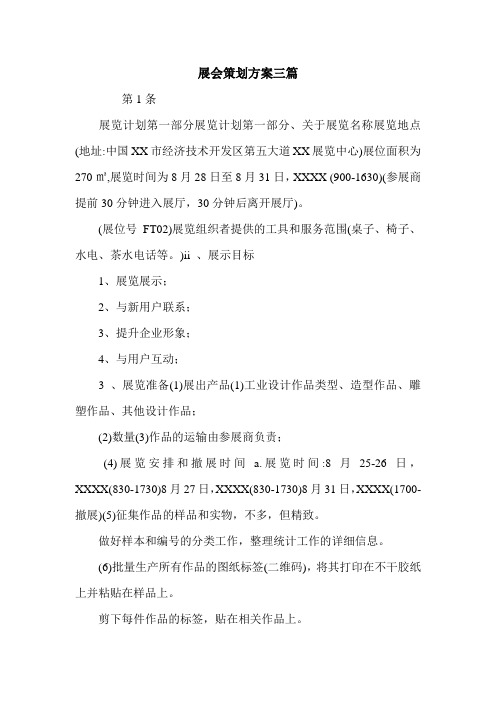 展会策划方案三篇

第 1 条

展览计划第一部分展览计划第一部分、关于展览名称展览地点(地址:中国 XX 市经济技术开发区第五大道 XX 展览中心)展位面积为 270 ㎡,展览时间为 8 月 28 日至 8 月 31 日，XXXX (900-1630)(参展商提前 30 分钟进入展厅，30 分钟后离开展厅)。

(展位号 FT02)展览组织者提供的工具和服务范围(桌子、椅子、水电、茶水电话等。)ii 、展示目标

1、展览展示；

2、与新用户联系；

3、提升企业形象；

4、与用户互动；

3 、展览准备(1)展出产品(1)工业设计作品类型、造型作品、雕塑作品、其他设计作品；

(2)数量(3)作品的运输由参展商负责；

(4)展览安排和撤展时间 a.展览时间:8 月 25-26 日，XXXX(830-1730)8 月 27 日，XXXX(830-1730)8 月 31 日，XXXX(1700-撤展)(5)征集作品的样品和实物，不多，但精致。

做好样本和编号的分类工作，整理统计工作的详细信息。

(6)批量生产所有作品的图纸标签(二维码)，将其打印在不干胶纸上并粘贴在样品上。

剪下每件作品的标签，贴在相关作品上。